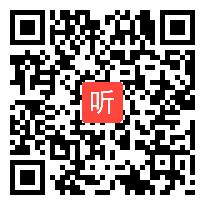 听